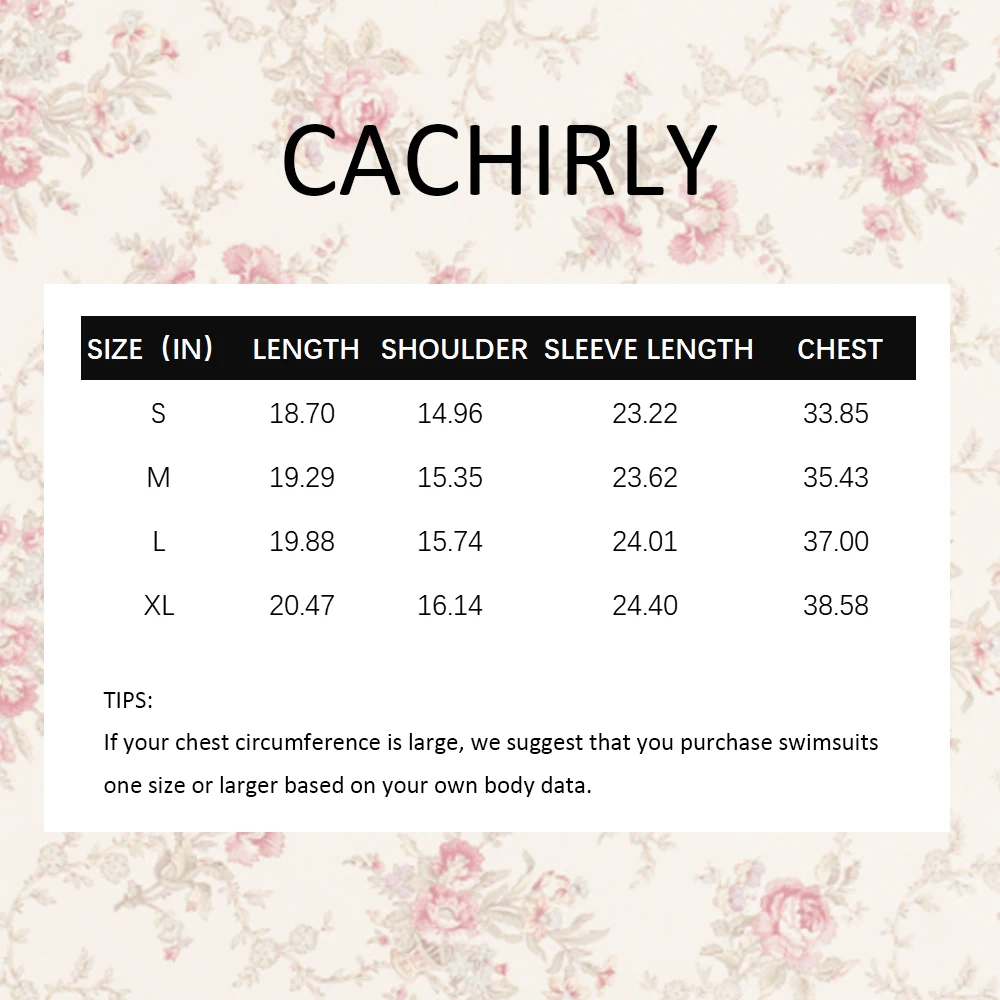 CACHIRLY

| SIZE（IN) | LENGTH | SHOULDER | SLEEVE LENGTH | CHEST |
|---|---|---|---|---|
| S | 18.70 | 14.96 | 23.22 | 33.85 |
| M | 19.29 | 15.35 | 23.62 | 35.43 |
| L | 19.88 | 15.74 | 24.01 | 37.00 |
| XL | 20.47 | 16.14 | 24.40 | 38.58 |

TIPS:
If your chest circumference is large, we suggest that you purchase swimsuits one size or larger based on your own body data.